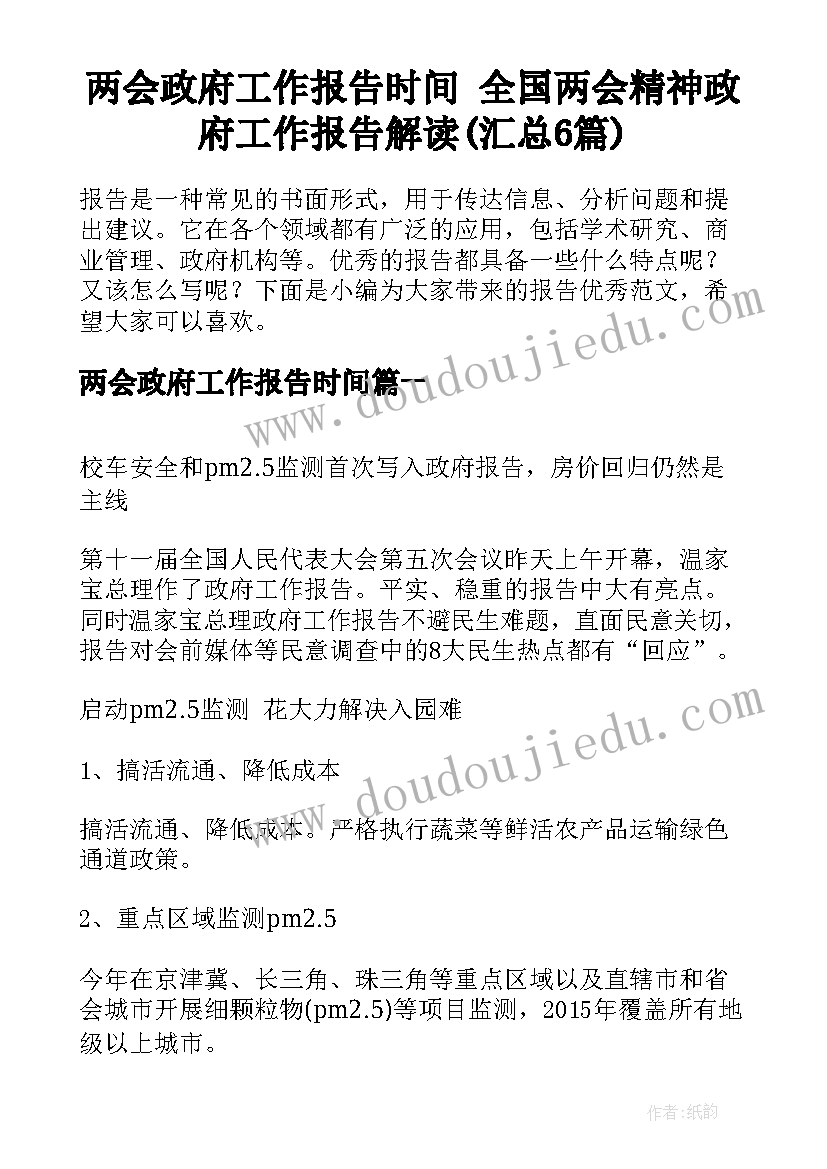 两会政府工作报告时间 全国两会精神政府工作报告解读(汇总6篇)

报告是一种常见的书面形式，用于传达信息、分析问题和提出建议。它在各个领域都有广泛的应用，包括学术研究、商业管理、政府机构等。优秀的报告都具备一些什么特点呢？又该怎么写呢？下面是小编为大家带来的报告优秀范文，希望大家可以喜欢。

两会政府工作报告时间篇一

www.doudoujiedu.com

校车安全和pm2.5监测首次写入政府报告，房价回归仍然是主线

第十一届全国人民代表大会第五次会议昨天上午开幕，温家宝总理作了政府工作报告。平实、稳重的报告中大有亮点。同时温家宝总理政府工作报告不避民生难题，直面民意关切，报告对会前媒体等民意调查中的8大民生热点都有“回应”。

启动pm2.5监测 花大力解决入园难

www.doudoujiedu.com

1、搞活流通、降低成本

搞活流通、降低成本。严格执行蔬菜等鲜活农产品运输绿色通道政策。

2、重点区域监测pm2.5

今年在京津冀、长三角、珠三角等重点区域以及直辖市和省会城市开展细颗粒物(pm2.5)等项目监测，2015年覆盖所有地级以上城市。

作者：纸韵